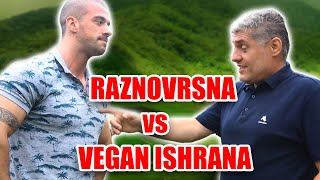 RAZNOVRSNA
VS
VEGAN ISHRANA